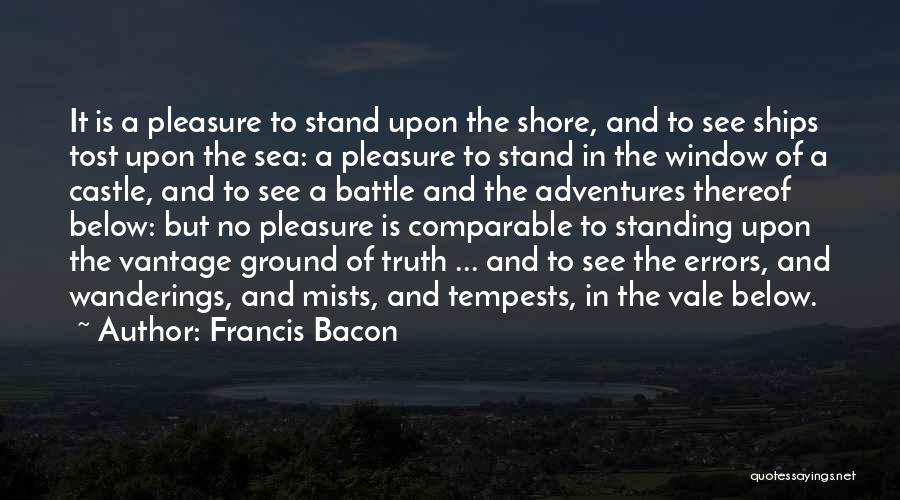 It is a pleasure to stand upon the shore, and to see ships tost upon the sea: a pleasure to stand in the window of a castle, and to see a battle and the adventures thereof below: but no pleasure is comparable to standing upon the vantage ground of truth ... and to see the errors, and wanderings, and mists, and tempests, in the vale below.
~ Author: Francis Bacon

quotessayings.net